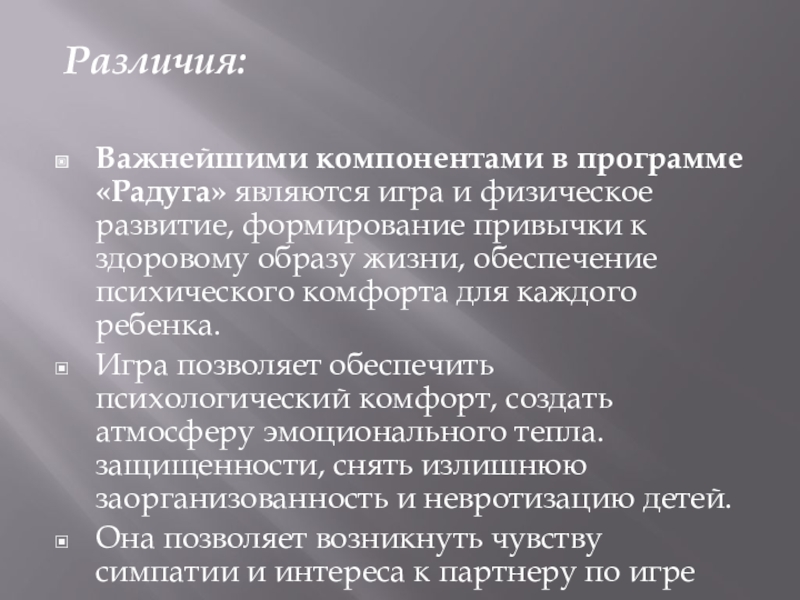 Различия:

Важнейшими компонентами в программе «Радуга» являются игра и физическое развитие, формирование привычки к здоровому образу жизни, обеспечение психического комфорта для каждого ребенка.

Игра позволяет обеспечить психологический комфорт, создать атмосферу эмоционального тепла. защищенности, снять излишнюю заорганизованность и невротизацию детей.

Она позволяет возникнуть чувству симпатии и интереса к партнеру по игре